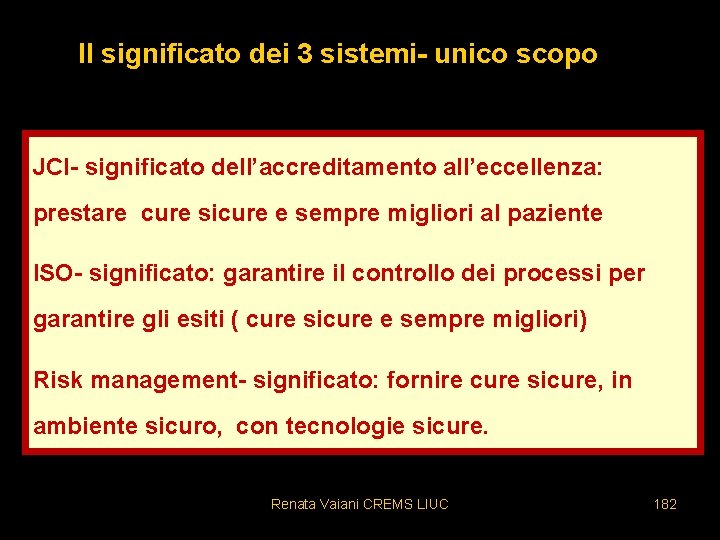 Il significato dei 3 sistemi- unico scopo

JCI- significato dell’accreditamento all’eccellenza: prestare  cure sicure e sempre migliori al paziente

ISO- significato: garantire il controllo dei processi per garantire gli esiti ( cure sicure e sempre migliori)

Risk management- significato: fornire cure sicure, in ambiente sicuro,  con tecnologie sicure.

Renata Vaiani CREMS LIUC

182